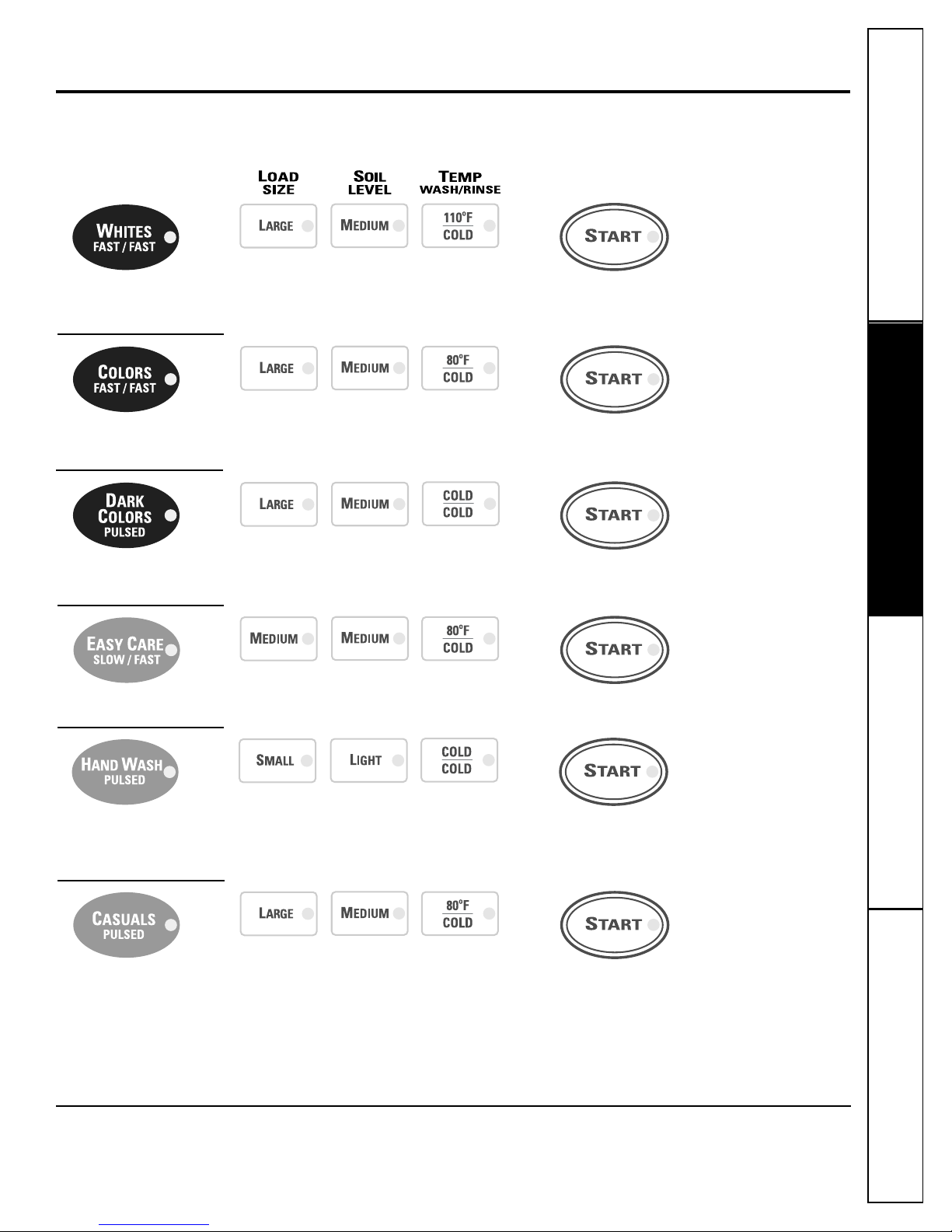 LOAD SIZE

SOIL LEVEL

TEMP WASH/RINSE

WHITES
FAST / FAST

LARGE

MEDIUM

110°F
COLD

START

COLORS
FAST / FAST

LARGE

MEDIUM

80°F
COLD

START

DARK COLORS
PULSED

LARGE

MEDIUM

COLD
COLD

START

EASY CARE
SLOW / FAST

MEDIUM

MEDIUM

80°F
COLD

START

HAND WASH
PULSED

SMALL

LIGHT

COLD
COLD

START

CASUALS
PULSED

LARGE

MEDIUM

80°F
COLD

START